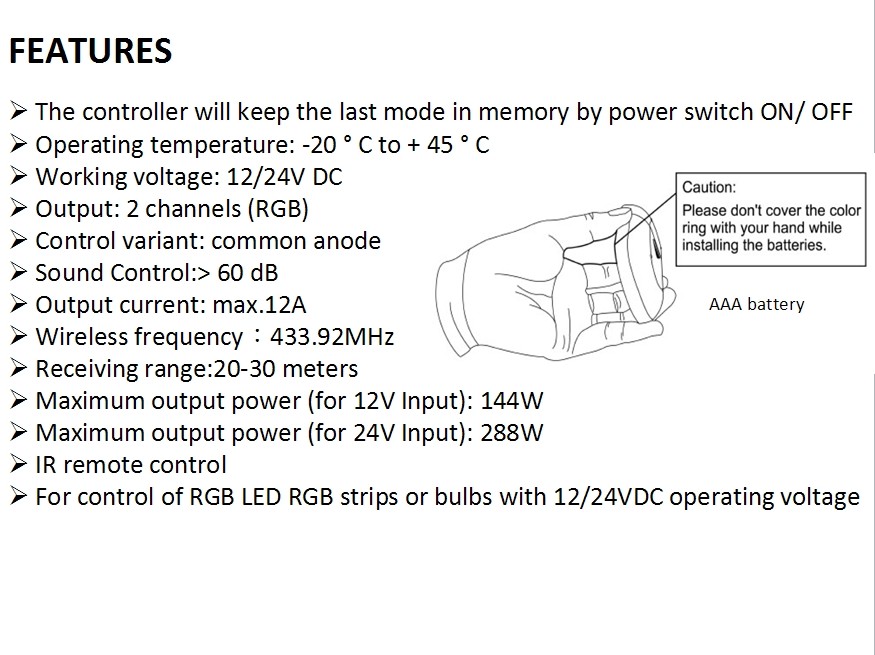 FEATURES

➢ The controller will keep the last mode in memory by power switch ON/ OFF
➢ Operating temperature: -20 ° C to + 45 ° C
➢ Working voltage: 12/24V DC
➢ Output: 2 channels (RGB)
➢ Control variant: common anode
➢ Sound Control:> 60 dB
➢ Output current: max.12A
➢ Wireless frequency：433.92MHz
➢ Receiving range:20-30 meters
➢ Maximum output power (for 12V Input): 144W
➢ Maximum output power (for 24V Input): 288W
➢ IR remote control
➢ For control of RGB LED RGB strips or bulbs with 12/24VDC operating voltage

Caution:
Please don't cover the color ring with your hand while installing the batteries.

AAA battery